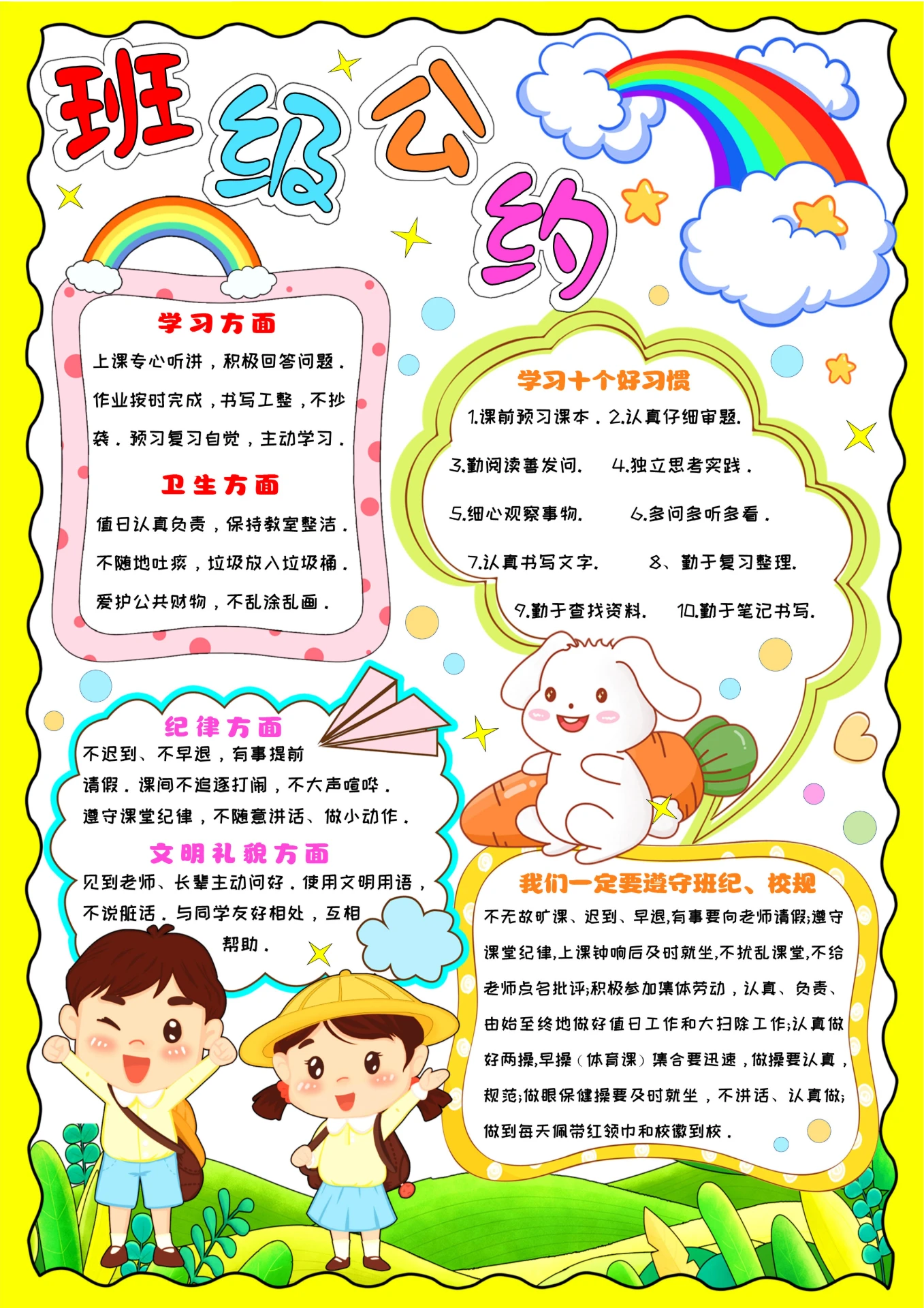 班级公约

学习方面

上课专心听讲，积极回答问题．作业按时完成，书写工整，不抄袭．预习复习自觉，主动学习．

卫生方面

值日认真负责，保持教室整洁．不随地吐痰，垃圾放入垃圾桶．爱护公共财物，不乱涂乱画．

学习十个好习惯

1.课前预习课本． 2.认真仔细审题.
3.勤阅读善发问. 4.独立思考实践．
5.细心观察事物. 6.多问多听多看．
7.认真书写文字. 8、勤于复习整理.
9.勤于查找资料. 10.勤于笔记书写.

纪律方面

不迟到、不早退，有事提前请假．课间不追逐打闹，不大声喧哗．遵守课堂纪律，不随意讲话、做小动作．

文明礼貌方面

见到老师、长辈主动问好．使用文明用语，不说脏话．与同学友好相处，互相帮助．

我们一定要遵守班纪、校规

不无故旷课、迟到、早退,有事要向老师请假;遵守课堂纪律,上课钟响后及时就坐,不扰乱课堂,不给老师点名批评;积极参加集体劳动，认真、负责、由始至终地做好值日工作和大扫除工作;认真做好两操,早操（体育课）集合要迅速，做操要认真，规范;做眼保健操要及时就坐，不讲话、认真做;做到每天佩带红领巾和校徽到校．